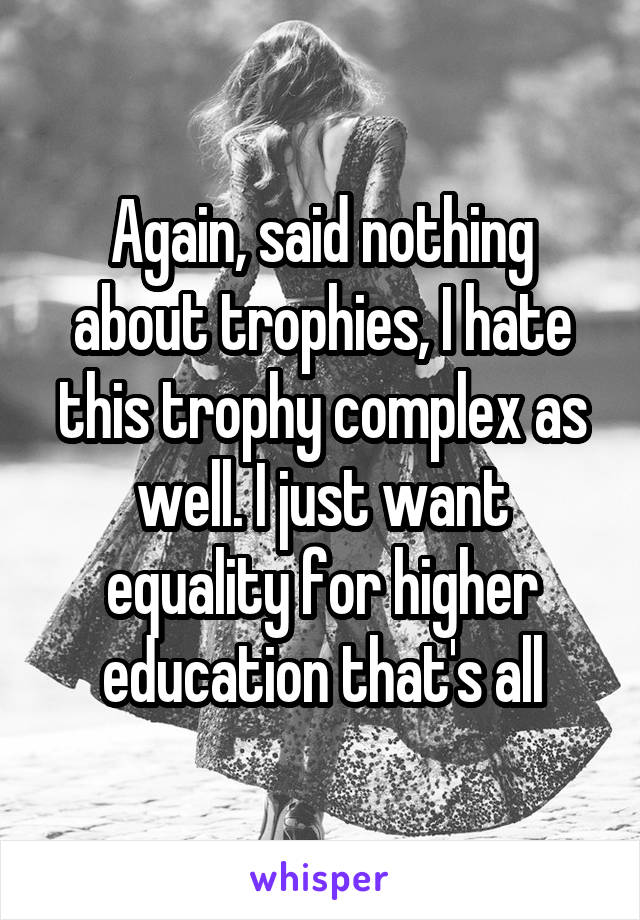 Again, said nothing about trophies, I hate this trophy complex as well. I just want equality for higher education that's all

whisper